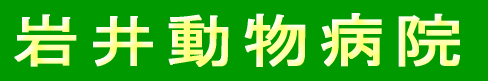 岩井動物病院